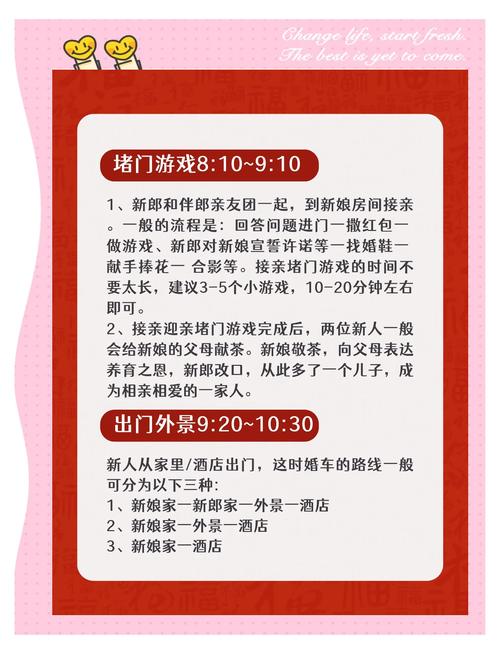 Change life, start fresh.
The best is yet to come.

堵门游戏8:10~9:10

1、新郎和伴郎亲友团一起，到新娘房间接亲。一般的流程是：回答问题进门一撒红包一做游戏、新郎对新娘宣誓许诺等一找婚鞋一献手捧花一 合影等。接亲堵门游戏的时间不要太长，建议3-5个小游戏，10-20分钟左右即可。
2、接亲迎亲堵门游戏完成后，两位新人一般会给新娘的父母献茶。新娘敬茶，向父母表达养育之恩，新郎改口，从此多了一个儿子，成为相亲相爱的一家人。

出门外景9:20~10:30

新人从家里/酒店出门，这时婚车的路线一般可分为以下三种：
1、新娘家一新郎家一外景一酒店
2、新娘家一外景一酒店
3、新娘家一酒店